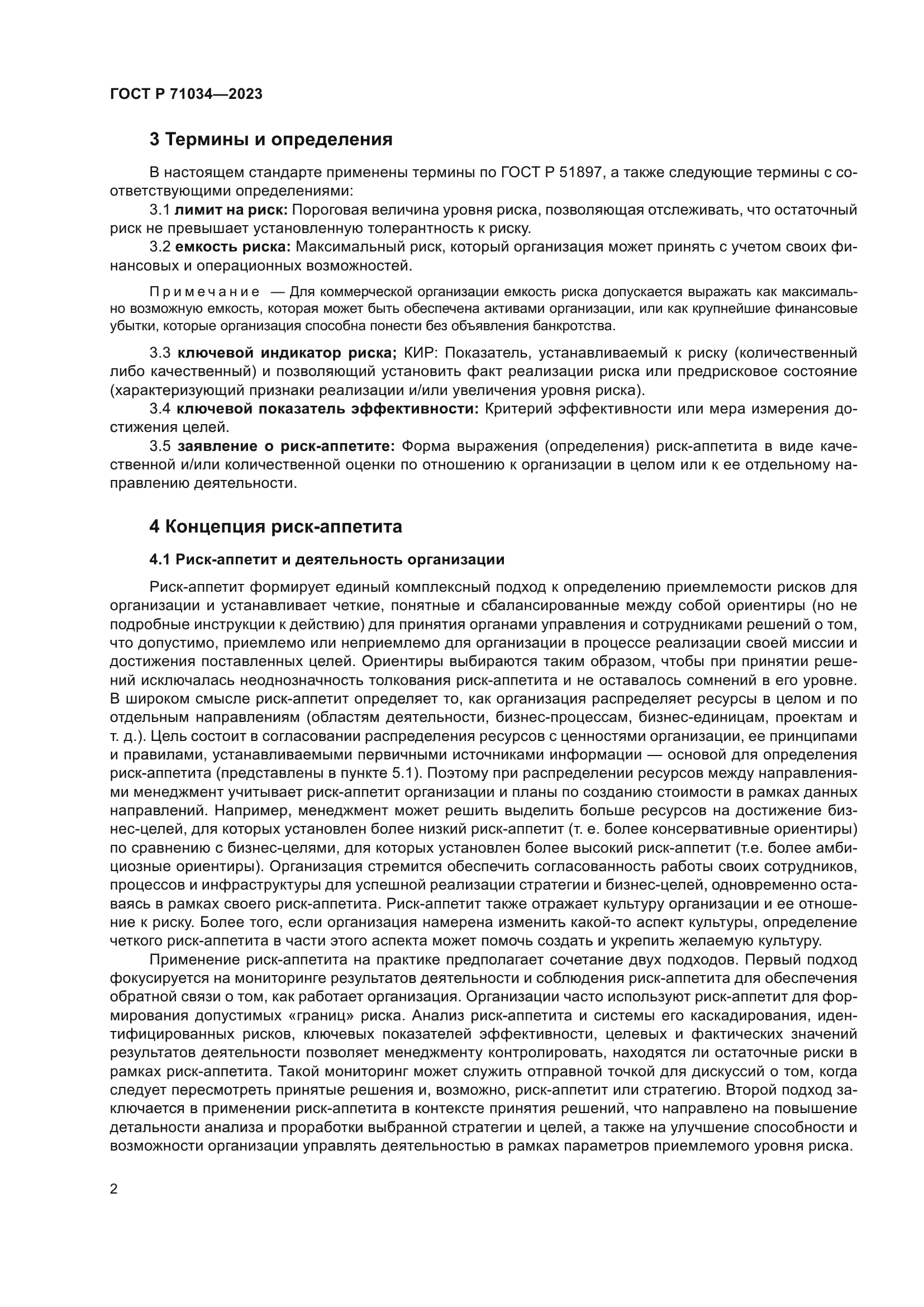 ГОСТ Р 71034—2023

3 Термины и определения

В настоящем стандарте применены термины по ГОСТ Р 51897, а также следующие термины с соответствующими определениями:

3.1 лимит на риск: Пороговая величина уровня риска, позволяющая отслеживать, что остаточный риск не превышает установленную толерантность к риску.

3.2 емкость риска: Максимальный риск, который организация может принять с учетом своих финансовых и операционных возможностей.

Примечание — Для коммерческой организации емкость риска допускается выражать как максимально возможную емкость, которая может быть обеспечена активами организации, или как крупнейшие финансовые убытки, которые организация способна понести без объявления банкротства.

3.3 ключевой индикатор риска; КИР: Показатель, устанавливаемый к риску (количественный либо качественный) и позволяющий установить факт реализации риска или предрисковое состояние (характеризующий признаки реализации и/или увеличения уровня риска).

3.4 ключевой показатель эффективности: Критерий эффективности или мера измерения достижения целей.

3.5 заявление о риск-аппетите: Форма выражения (определения) риск-аппетита в виде качественной и/или количественной оценки по отношению к организации в целом или к ее отдельному направлению деятельности.

4 Концепция риск-аппетита

4.1 Риск-аппетит и деятельность организации

Риск-аппетит формирует единый комплексный подход к определению приемлемости рисков для организации и устанавливает четкие, понятные и сбалансированные между собой ориентиры (но не подробные инструкции к действию) для принятия органами управления и сотрудниками решений о том, что допустимо, приемлемо или неприемлемо для организации в процессе реализации своей миссии и достижения поставленных целей. Ориентиры выбираются таким образом, чтобы при принятии решений исключалась неоднозначность толкования риск-аппетита и не оставалось сомнений в его уровне. В широком смысле риск-аппетит определяет то, как организация распределяет ресурсы в целом и по отдельным направлениям (областям деятельности, бизнес-процессам, бизнес-единицам, проектам и т. д.). Цель состоит в согласовании распределения ресурсов с ценностями организации, ее принципами и правилами, устанавливаемыми первичными источниками информации — основой для определения риск-аппетита (представлены в пункте 5.1). Поэтому при распределении ресурсов между направлениями менеджмент учитывает риск-аппетит организации и планы по созданию стоимости в рамках данных направлений. Например, менеджмент может решить выделить больше ресурсов на достижение бизнес-целей, для которых установлен более низкий риск-аппетит (т. е. более консервативные ориентиры) по сравнению с бизнес-целями, для которых установлен более высокий риск-аппетит (т.е. более амбициозные ориентиры). Организация стремится обеспечить согласованность работы своих сотрудников, процессов и инфраструктуры для успешной реализации стратегии и бизнес-целей, одновременно оставаясь в рамках своего риск-аппетита. Риск-аппетит также отражает культуру организации и ее отношение к риску. Более того, если организация намерена изменить какой-то аспект культуры, определение четкого риск-аппетита в части этого аспекта может помочь создать и укрепить желаемую культуру.

Применение риск-аппетита на практике предполагает сочетание двух подходов. Первый подход фокусируется на мониторинге результатов деятельности и соблюдения риск-аппетита для обеспечения обратной связи о том, как работает организация. Организации часто используют риск-аппетит для формирования допустимых «границ» риска. Анализ риск-аппетита и системы его каскадирования, идентифицированных рисков, ключевых показателей эффективности, целевых и фактических значений результатов деятельности позволяет менеджменту контролировать, находятся ли остаточные риски в рамках риск-аппетита. Такой мониторинг может служить отправной точкой для дискуссий о том, когда следует пересмотреть принятые решения и, возможно, риск-аппетит или стратегию. Второй подход заключается в применении риск-аппетита в контексте принятия решений, что направлено на повышение детальности анализа и проработки выбранной стратегии и целей, а также на улучшение способности и возможности организации управлять деятельностью в рамках параметров приемлемого уровня риска.

2